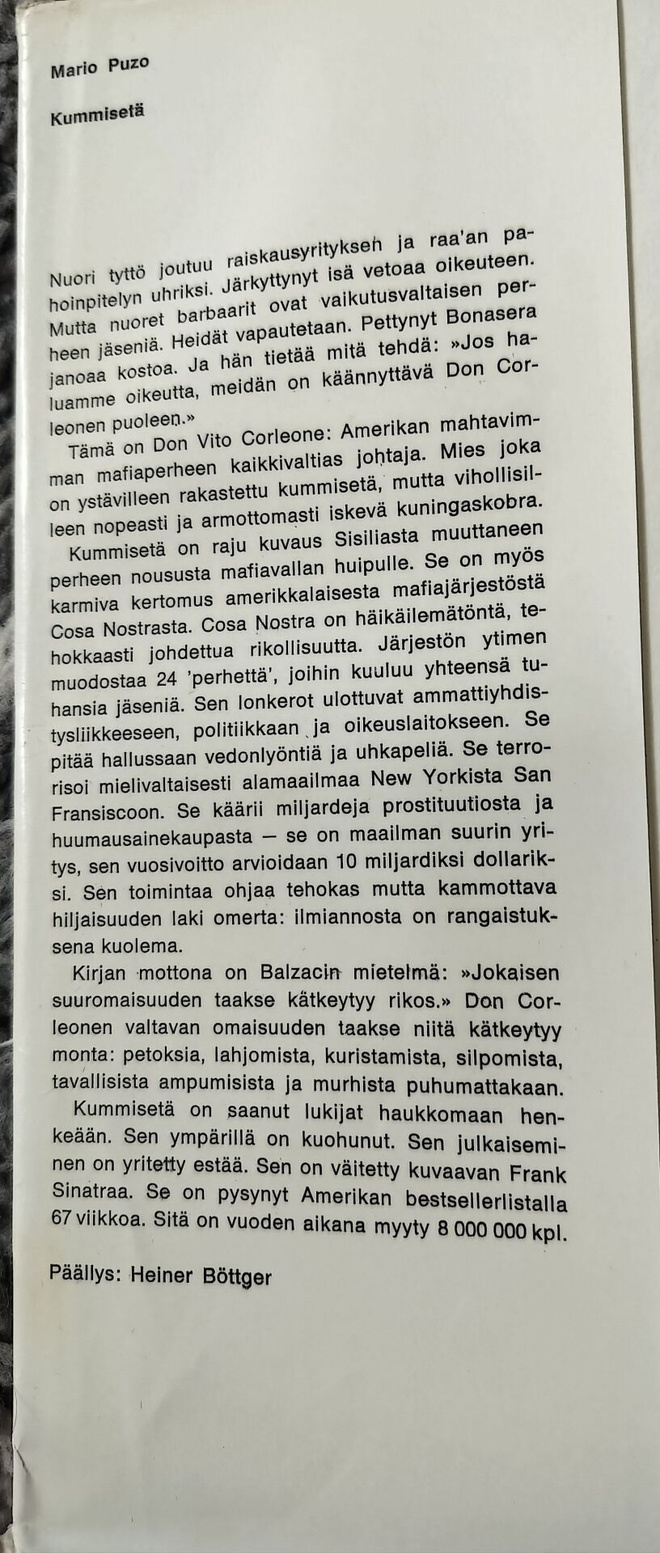 Mario Puzo

Kummisetä

Nuori tyttö joutuu raiskausyrityksen ja raa'an pahoinpitelyn uhriksi. Järkyttynyt isä vetoaa oikeuteen. Mutta nuoret barbaarit ovat vaikutusvaltaisen perheen jäseniä. Heidät vapautetaan. Pettynyt Bonasera janoaa kostoa. Ja hän tietää mitä tehdä: »Jos haluamme oikeutta, meidän on käännyttävä Don Corleonen puoleen.»

Tämä on Don Vito Corleone: Amerikan mahtavimman mafiaperheen kaikkivaltias johtaja. Mies joka on ystävilleen rakastettu kummisetä, mutta vihollisilleen nopeasti ja armottomasti iskevä kuningaskobra.

Kummisetä on raju kuvaus Sisiliasta muuttaneen perheen noususta mafiavallan huipulle. Se on myös karmiva kertomus amerikkalaisesta mafiajärjestöstä Cosa Nostrasta. Cosa Nostra on häikäilemätöntä, tehokkaasti johdettua rikollisuutta. Järjestön ytimen muodostaa 24 'perhettä', joihin kuuluu yhteensä tuhansia jäseniä. Sen lonkerot ulottuvat ammattiyhdistysliikkeeseen, politiikkaan ja oikeuslaitokseen. Se pitää hallussaan vedonlyöntiä ja uhkapeliä. Se terrorisoi mielivaltaisesti alamaailmaa New Yorkista San Fransiscoon. Se käärii miljardeja prostituutiosta ja huumausainekaupasta — se on maailman suurin yritys, sen vuosivoitto arvioidaan 10 miljardiksi dollariksi. Sen toimintaa ohjaa tehokas mutta kammottava hiljaisuuden laki omerta: ilmiannosta on rangaistuksena kuolema.

Kirjan mottona on Balzacin mietelmä: »Jokaisen suuromaisuuden taakse kätkeytyy rikos.» Don Corleonen valtavan omaisuuden taakse niitä kätkeytyy monta: petoksia, lahjomista, kuristamista, silpomista, tavallisista ampumisista ja murhista puhumattakaan.

Kummisetä on saanut lukijat haukkomaan henkeään. Sen ympärillä on kuohunut. Sen julkaiseminen on yritetty estää. Sen on väitetty kuvaavan Frank Sinatraa. Se on pysynyt Amerikan bestsellerlistalla 67 viikkoa. Sitä on vuoden aikana myyty 8 000 000 kpl.

Päällys: Heiner Böttger